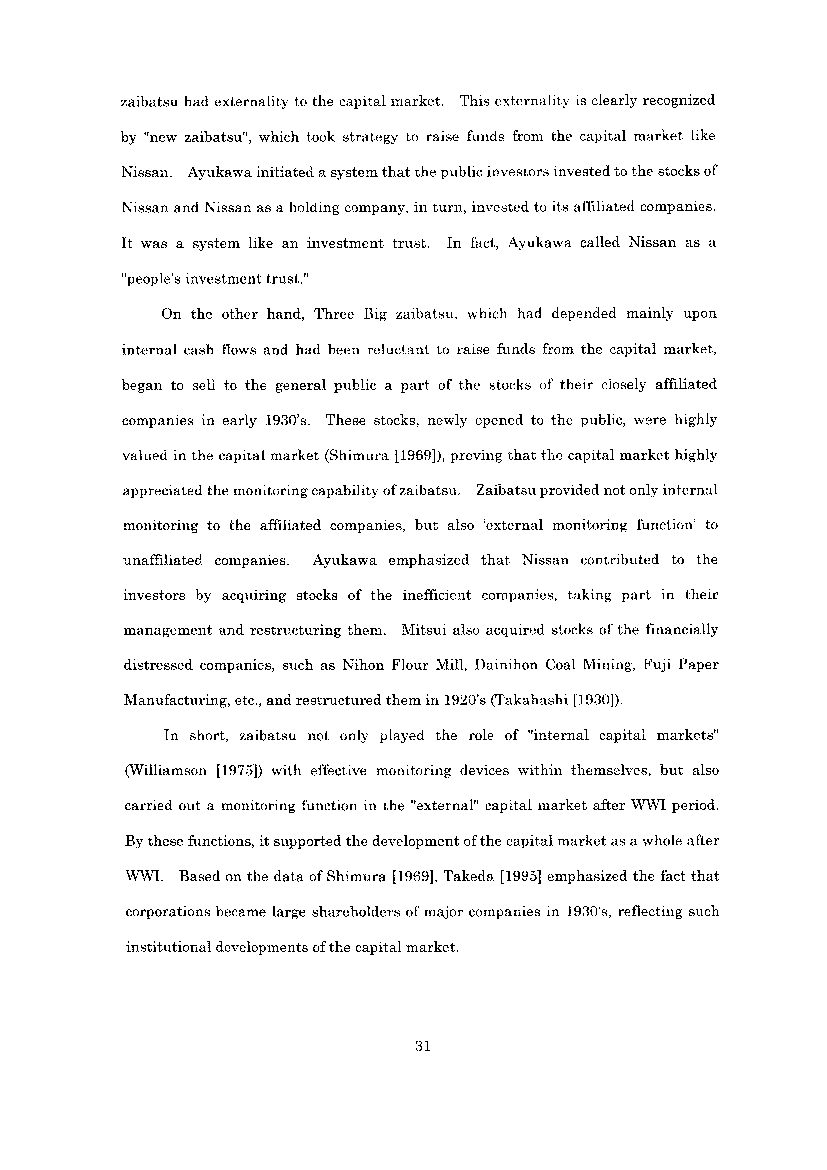 zaibatsu had externality to the capital market. This externality is clearly recognized by "new zaibatsu", which took strategy to raise funds from the capital market like Nissan. Ayukawa initiated a system that the public investors invested to the stocks of Nissan and Nissan as a holding company, in turn, invested to its affiliated companies. It was a system like an investment trust. In fact, Ayukawa called Nissan as a "people's investment trust."

On the other hand, Three Big zaibatsu, which had depended mainly upon internal cash flows and had been reluctant to raise funds from the capital market, began to sell to the general public a part of the stocks of their closely affiliated companies in early 1930's. These stocks, newly opened to the public, were highly valued in the capital market (Shimura [1969]), proving that the capital market highly appreciated the monitoring capability of zaibatsu. Zaibatsu provided not only internal monitoring to the affiliated companies, but also 'external monitoring function' to unaffiliated companies. Ayukawa emphasized that Nissan contributed to the investors by acquiring stocks of the inefficient companies, taking part in their management and restructuring them. Mitsui also acquired stocks of the financially distressed companies, such as Nihon Flour Mill, Dainihon Coal Mining, Fuji Paper Manufacturing, etc., and restructured them in 1920's (Takahashi [1930]).

In short, zaibatsu not only played the role of "internal capital markets" (Williamson [1975]) with effective monitoring devices within themselves, but also carried out a monitoring function in the "external" capital market after WWI period. By these functions, it supported the development of the capital market as a whole after WWI. Based on the data of Shimura [1969], Takeda [1995] emphasized the fact that corporations became large shareholders of major companies in 1930's, reflecting such institutional developments of the capital market.

31